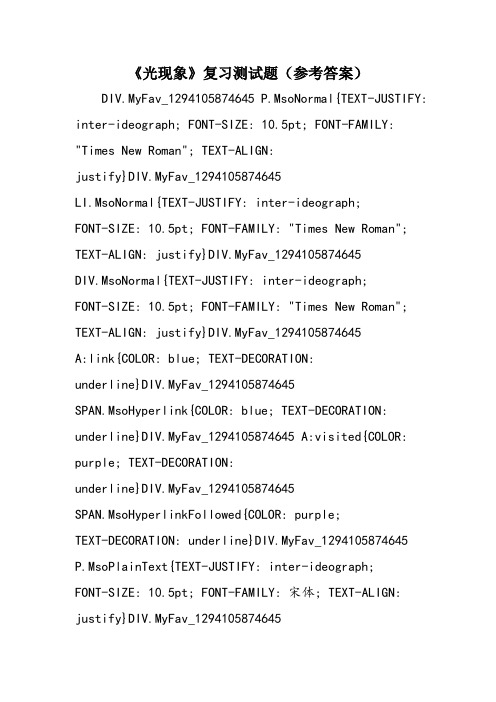 《光现象》复习测试题（参考答案）

DIV.MyFav_1294105874645 P.MsoNormal{TEXT-JUSTIFY: inter-ideograph; FONT-SIZE: 10.5pt; FONT-FAMILY: "Times New Roman"; TEXT-ALIGN: justify}DIV.MyFav_1294105874645 LI.MsoNormal{TEXT-JUSTIFY: inter-ideograph; FONT-SIZE: 10.5pt; FONT-FAMILY: "Times New Roman"; TEXT-ALIGN: justify}DIV.MyFav_1294105874645 DIV.MsoNormal{TEXT-JUSTIFY: inter-ideograph; FONT-SIZE: 10.5pt; FONT-FAMILY: "Times New Roman"; TEXT-ALIGN: justify}DIV.MyFav_1294105874645 A:link{COLOR: blue; TEXT-DECORATION: underline}DIV.MyFav_1294105874645 SPAN.MsoHyperlink{COLOR: blue; TEXT-DECORATION: underline}DIV.MyFav_1294105874645 A:visited{COLOR: purple; TEXT-DECORATION: underline}DIV.MyFav_1294105874645 SPAN.MsoHyperlinkFollowed{COLOR: purple; TEXT-DECORATION: underline}DIV.MyFav_1294105874645 P.MsoPlainText{TEXT-JUSTIFY: inter-ideograph; FONT-SIZE: 10.5pt; FONT-FAMILY: 宋体; TEXT-ALIGN: justify}DIV.MyFav_1294105874645